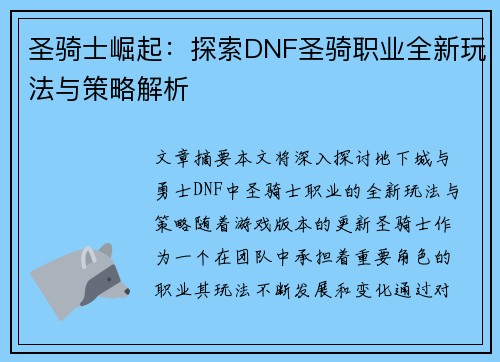 圣骑士崛起：探索DNF圣骑职业全新玩法与策略解析

文章摘要本文将深入探讨地下城与勇士DNF中圣骑士职业的全新玩法与策略随着游戏版本的更新圣骑士作为一个在团队中承担着重要角色的职业其玩法不断发展和变化通过对